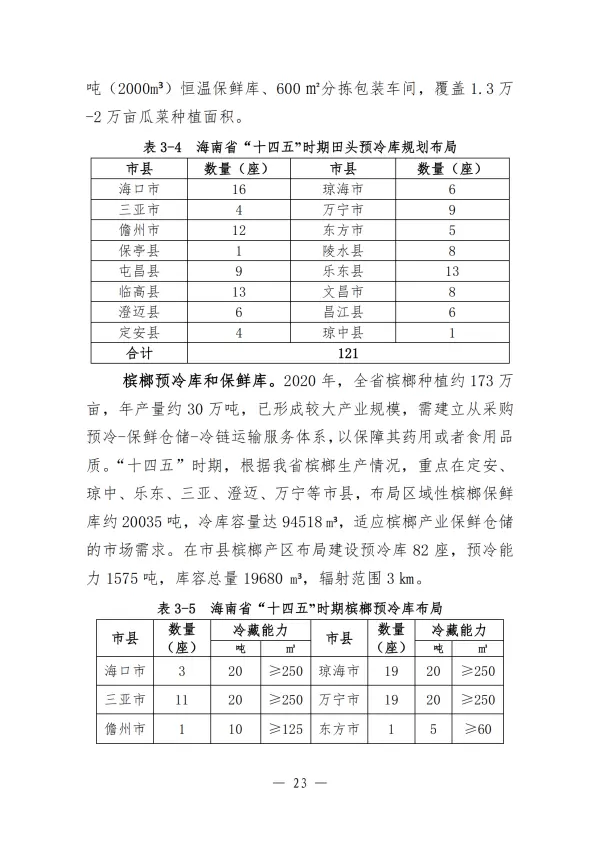 吨（2000m³）恒温保鲜库、600 ㎡分拣包装车间，覆盖 1.3 万-2 万亩瓜菜种植面积。

表 3-4 海南省“十四五”时期田头预冷库规划布局

| 市县 | 数量（座） | 市县 | 数量（座） |
|---|---|---|---|
| 海口市 | 16 | 琼海市 | 6 |
| 三亚市 | 4 | 万宁市 | 9 |
| 儋州市 | 12 | 东方市 | 5 |
| 保亭县 | 1 | 陵水县 | 8 |
| 屯昌县 | 9 | 乐东县 | 13 |
| 临高县 | 13 | 文昌市 | 8 |
| 澄迈县 | 6 | 昌江县 | 6 |
| 定安县 | 4 | 琼中县 | 1 |
| 合计 | 121 | | |

槟榔预冷库和保鲜库。2020 年，全省槟榔种植约 173 万亩，年产量约 30 万吨，已形成较大产业规模，需建立从采购预冷-保鲜仓储-冷链运输服务体系，以保障其药用或者食用品质。“十四五”时期，根据我省槟榔生产情况，重点在定安、琼中、乐东、三亚、澄迈、万宁等市县，布局区域性槟榔保鲜库约 20035 吨，冷库容量达 94518 ㎥，适应槟榔产业保鲜仓储的市场需求。在市县槟榔产区布局建设预冷库 82 座，预冷能力 1575 吨，库容总量 19680 ㎥，辐射范围 3 ㎞。

表 3-5 海南省“十四五”时期槟榔预冷库布局

| 市县 | 数量（座） | 冷藏能力 吨 | 冷藏能力 ㎥ | 市县 | 数量（座） | 冷藏能力 吨 | 冷藏能力 ㎥ |
|---|---|---|---|---|---|---|---|
| 海口市 | 3 | 20 | ≥250 | 琼海市 | 19 | 20 | ≥250 |
| 三亚市 | 11 | 20 | ≥250 | 万宁市 | 19 | 20 | ≥250 |
| 儋州市 | 1 | 10 | ≥125 | 东方市 | 1 | 5 | ≥60 |

— 23 —